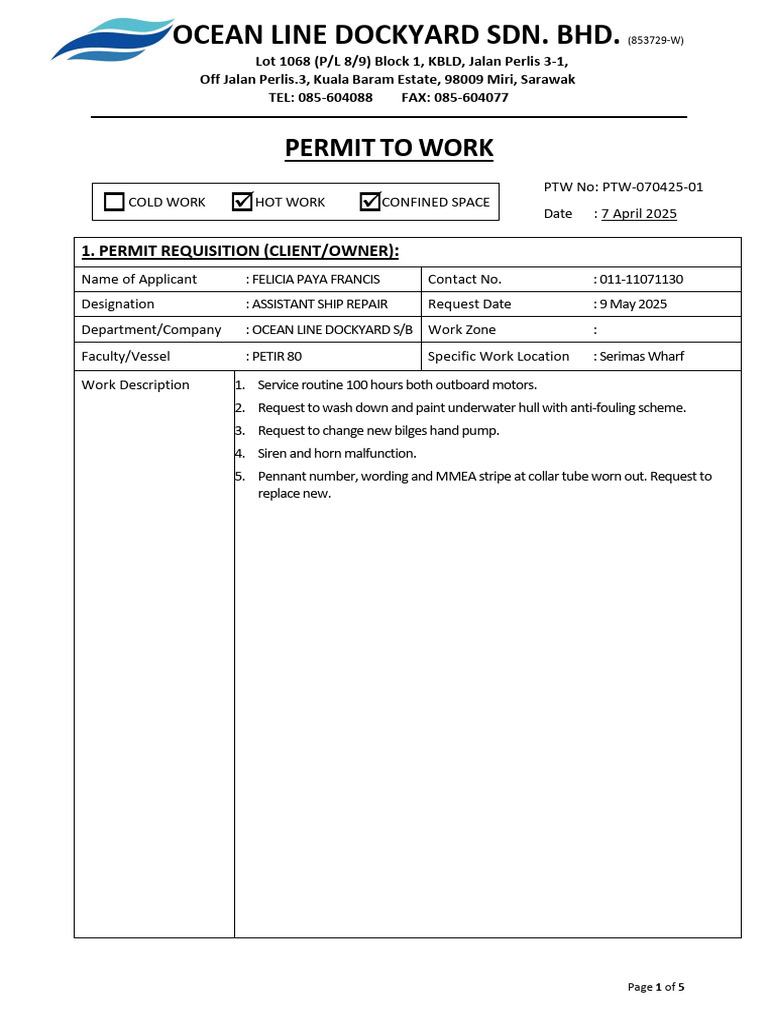 OCEAN LINE DOCKYARD SDN. BHD. (853729-W)
Lot 1068 (P/L 8/9) Block 1, KBLD, Jalan Perlis 3-1,
Off Jalan Perlis.3, Kuala Baram Estate, 98009 Miri, Sarawak
TEL: 085-604088 FAX: 085-604077

PERMIT TO WORK

☐ COLD WORK ☑ HOT WORK ☑ CONFINED SPACE

PTW No: PTW-070425-01
Date : 7 April 2025

1. PERMIT REQUISITION (CLIENT/OWNER):

Name of Applicant : FELICIA PAYA FRANCIS
Contact No. : 011-11071130
Designation : ASSISTANT SHIP REPAIR
Request Date : 9 May 2025
Department/Company : OCEAN LINE DOCKYARD S/B
Work Zone :
Faculty/Vessel : PETIR 80
Specific Work Location : Serimas Wharf
Work Description
1. Service routine 100 hours both outboard motors.
2. Request to wash down and paint underwater hull with anti-fouling scheme.
3. Request to change new bilges hand pump.
4. Siren and horn malfunction.
5. Pennant number, wording and MMEA stripe at collar tube worn out. Request to replace new.

Page 1 of 5